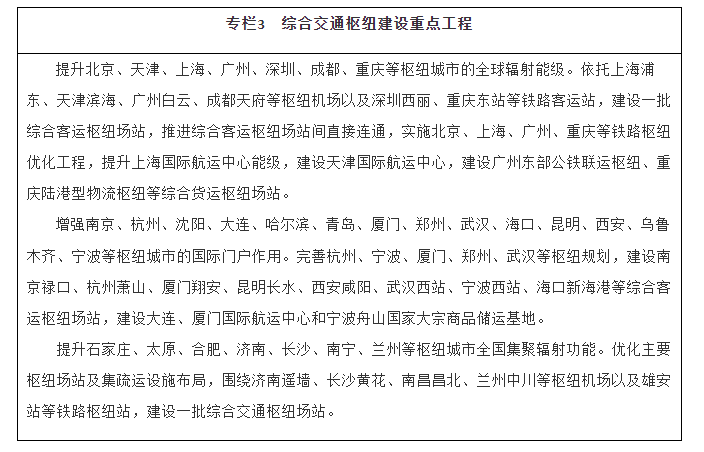 专栏3 综合交通枢纽建设重点工程

提升北京、天津、上海、广州、深圳、成都、重庆等枢纽城市的全球辐射能级。依托上海浦东、天津滨海、广州白云、成都天府等枢纽机场以及深圳西丽、重庆东站等铁路客运站，建设一批综合客运枢纽场站，推进综合客运枢纽场站间直接连通，实施北京、上海、广州、重庆等铁路枢纽优化工程，提升上海国际航运中心能级，建设天津国际航运中心，建设广州东部公铁联运枢纽、重庆陆港型物流枢纽等综合货运枢纽场站。

增强南京、杭州、沈阳、大连、哈尔滨、青岛、厦门、郑州、武汉、海口、昆明、西安、乌鲁木齐、宁波等枢纽城市的国际门户作用。完善杭州、宁波、厦门、郑州、武汉等枢纽规划，建设南京禄口、杭州萧山、厦门翔安、昆明长水、西安咸阳、武汉西站、宁波西站、海口新海港等综合客运枢纽场站，建设大连、厦门国际航运中心和宁波舟山国家大宗商品储运基地。

提升石家庄、太原、合肥、济南、长沙、南宁、兰州等枢纽城市全国集聚辐射功能。优化主要枢纽场站及集疏运设施布局，围绕济南遥墙、长沙黄花、南昌昌北、兰州中川等枢纽机场以及雄安站等铁路枢纽站，建设一批综合交通枢纽场站。